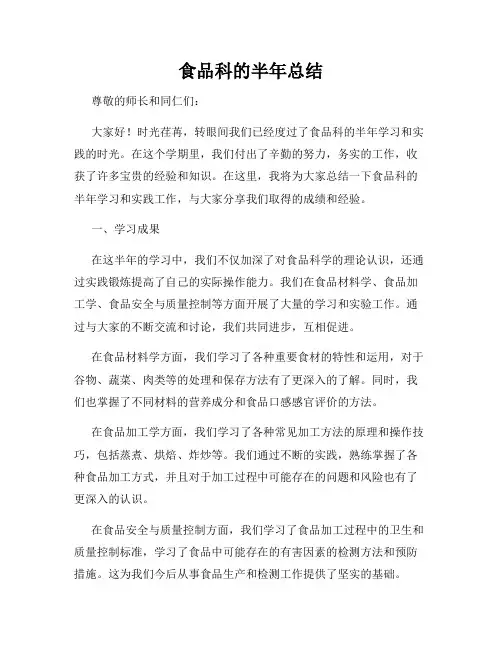 食品科的半年总结

尊敬的师长和同仁们：

大家好！时光荏苒，转眼间我们已经度过了食品科的半年学习和实践的时光。在这个学期里，我们付出了辛勤的努力，务实的工作，收获了许多宝贵的经验和知识。在这里，我将为大家总结一下食品科的半年学习和实践工作，与大家分享我们取得的成绩和经验。

一、学习成果

在这半年的学习中，我们不仅加深了对食品科学的理论认识，还通过实践锻炼提高了自己的实际操作能力。我们在食品材料学、食品加工学、食品安全与质量控制等方面开展了大量的学习和实验工作。通过与大家的不断交流和讨论，我们共同进步，互相促进。

在食品材料学方面，我们学习了各种重要食材的特性和运用，对于谷物、蔬菜、肉类等的处理和保存方法有了更深入的了解。同时，我们也掌握了不同材料的营养成分和食品口感感官评价的方法。

在食品加工学方面，我们学习了各种常见加工方法的原理和操作技巧，包括蒸煮、烘焙、炸炒等。我们通过不断的实践，熟练掌握了各种食品加工方式，并且对于加工过程中可能存在的问题和风险也有了更深入的认识。

在食品安全与质量控制方面，我们学习了食品加工过程中的卫生和质量控制标准，学习了食品中可能存在的有害因素的检测方法和预防措施。这为我们今后从事食品生产和检测工作提供了坚实的基础。